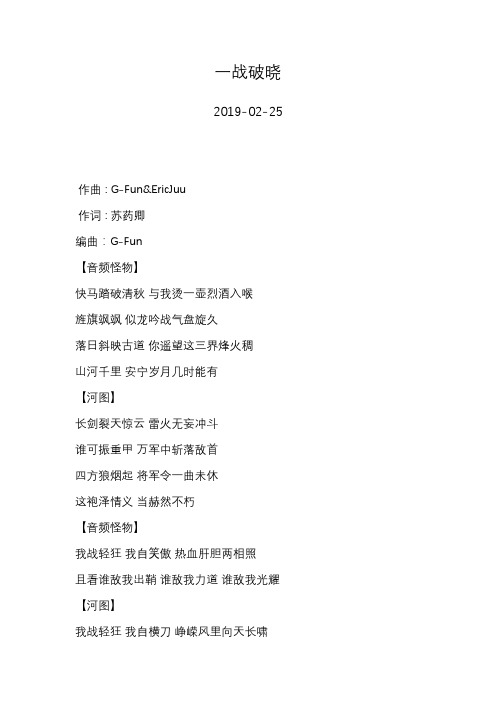 一战破晓

2019-02-25

作曲：G-Fun&EricJuu

作词：苏药卿

编曲：G-Fun

【音频怪物】

快马踏破清秋 与我烫一壶烈酒入喉

旌旗飒飒 似龙吟战气盘旋久

落日斜映古道 你遥望这三界烽火稠

山河千里 安宁岁月几时能有

【河图】

长剑裂天惊云 雷火无妄冲斗

谁可振重甲 万军中斩落敌首

四方狼烟起 将军令一曲未休

这袍泽情义 当赫然不朽

【音频怪物】

我战轻狂 我自笑傲 热血肝胆两相照

且看谁敌我出鞘 谁敌我力道 谁敌我光耀

【河图】

我战轻狂 我自横刀 峥嵘风里向天长啸